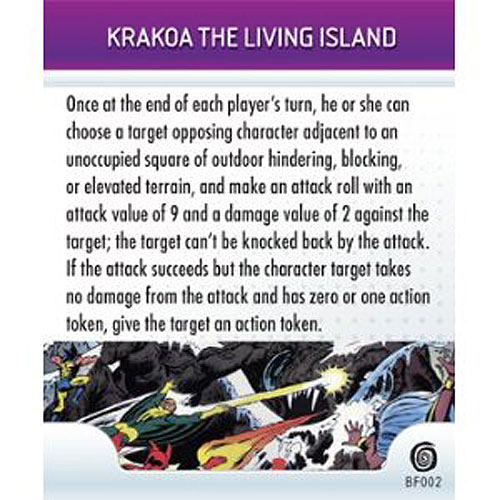 KRAKOA THE LIVING ISLAND

Once at the end of each player's turn, he or she can choose a target opposing character adjacent to an unoccupied square of outdoor hindering, blocking, or elevated terrain, and make an attack roll with an attack value of 9 and a damage value of 2 against the target; the target can't be knocked back by the attack. If the attack succeeds but the character target takes no damage from the attack and has zero or one action token, give the target an action token.

BF002